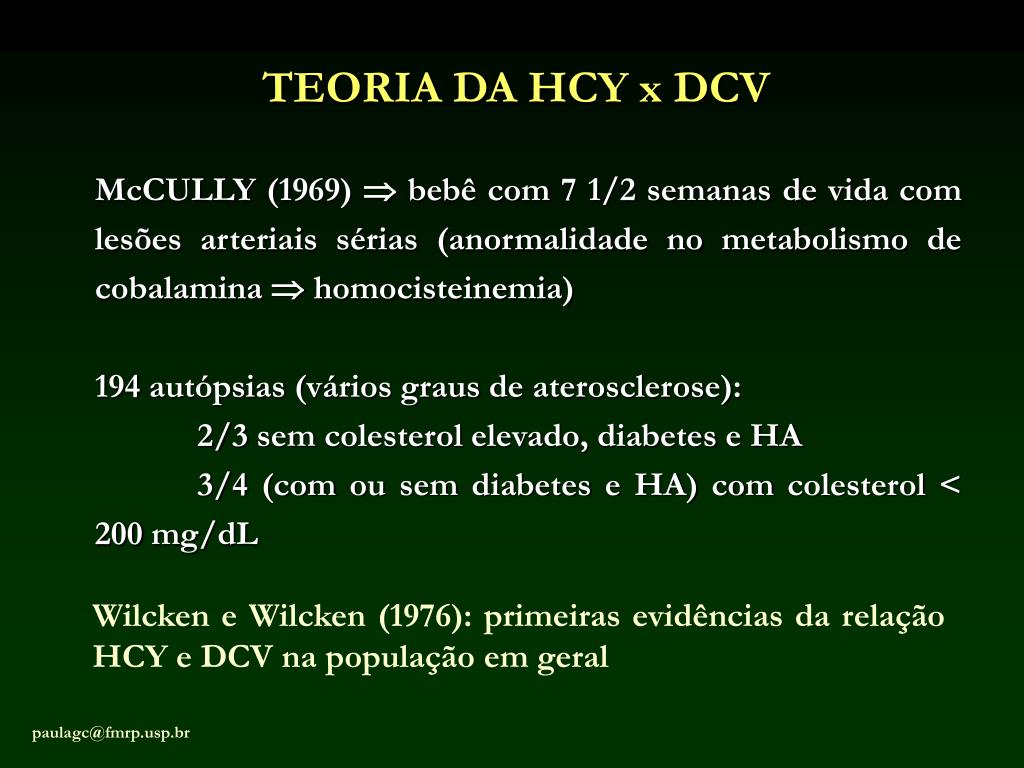 TEORIA DA HCY x DCV

McCULLY (1969) $\Rightarrow$ bebê com 7 1/2 semanas de vida com lesões arteriais sérias (anormalidade no metabolismo de cobalamina $\Rightarrow$ homocisteinemia)

194 autópsias (vários graus de aterosclerose):
2/3 sem colesterol elevado, diabetes e HA
3/4 (com ou sem diabetes e HA) com colesterol < 200 mg/dL

Wilcken e Wilcken (1976): primeiras evidências da relação HCY e DCV na população em geral

paulagc@fmrp.usp.br